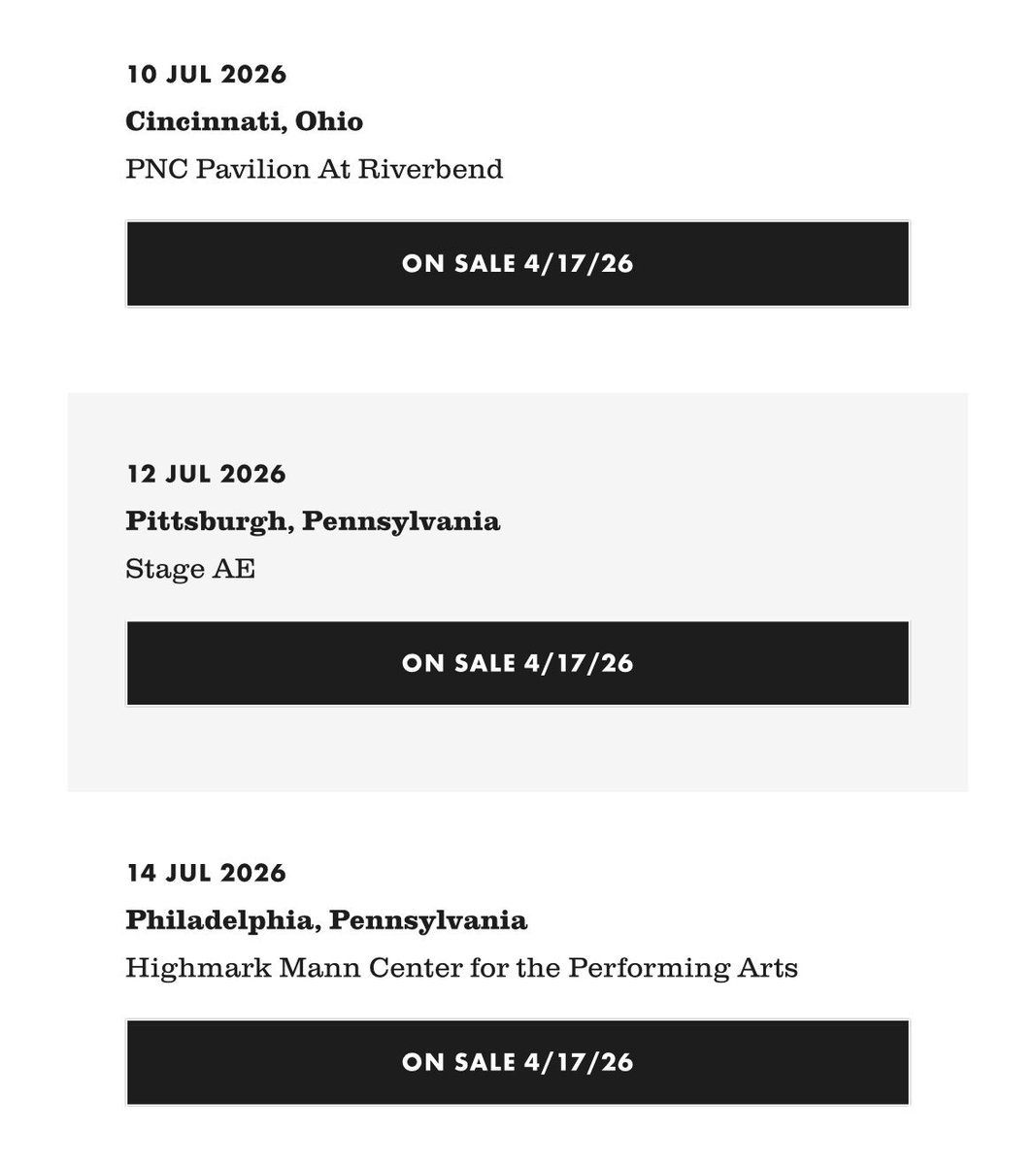 10 JUL 2026

Cincinnati, Ohio

PNC Pavilion At Riverbend

ON SALE 4/17/26

12 JUL 2026

Pittsburgh, Pennsylvania

Stage AE

ON SALE 4/17/26

14 JUL 2026

Philadelphia, Pennsylvania

Highmark Mann Center for the Performing Arts

ON SALE 4/17/26